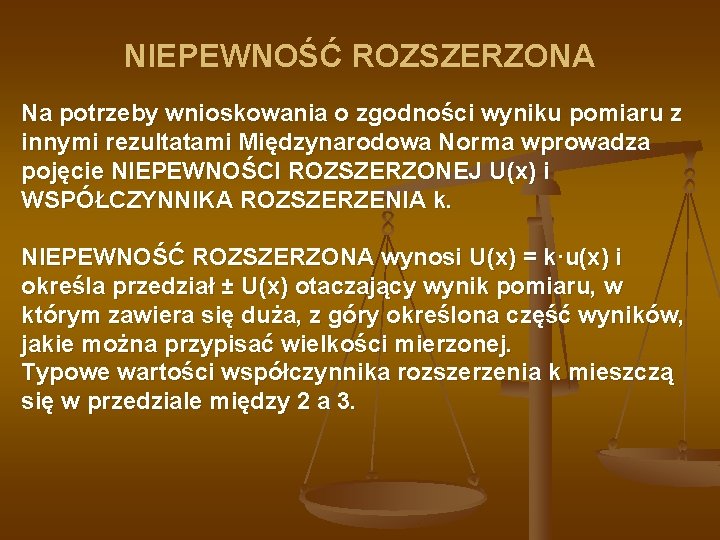 NIEPEWNOŚĆ ROZSZERZONA

Na potrzeby wnioskowania o zgodności wyniku pomiaru z innymi rezultatami Międzynarodowa Norma wprowadza pojęcie NIEPEWNOŚCI ROZSZERZONEJ U(x) i WSPÓŁCZYNNIKA ROZSZERZENIA k.

NIEPEWNOŚĆ ROZSZERZONA wynosi U(x) = k·u(x) i określa przedział ± U(x) otaczający wynik pomiaru, w którym zawiera się duża, z góry określona część wyników, jakie można przypisać wielkości mierzonej.
Typowe wartości współczynnika rozszerzenia k mieszczą się w przedziale między 2 a 3.